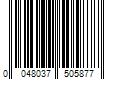 0 048037 505877